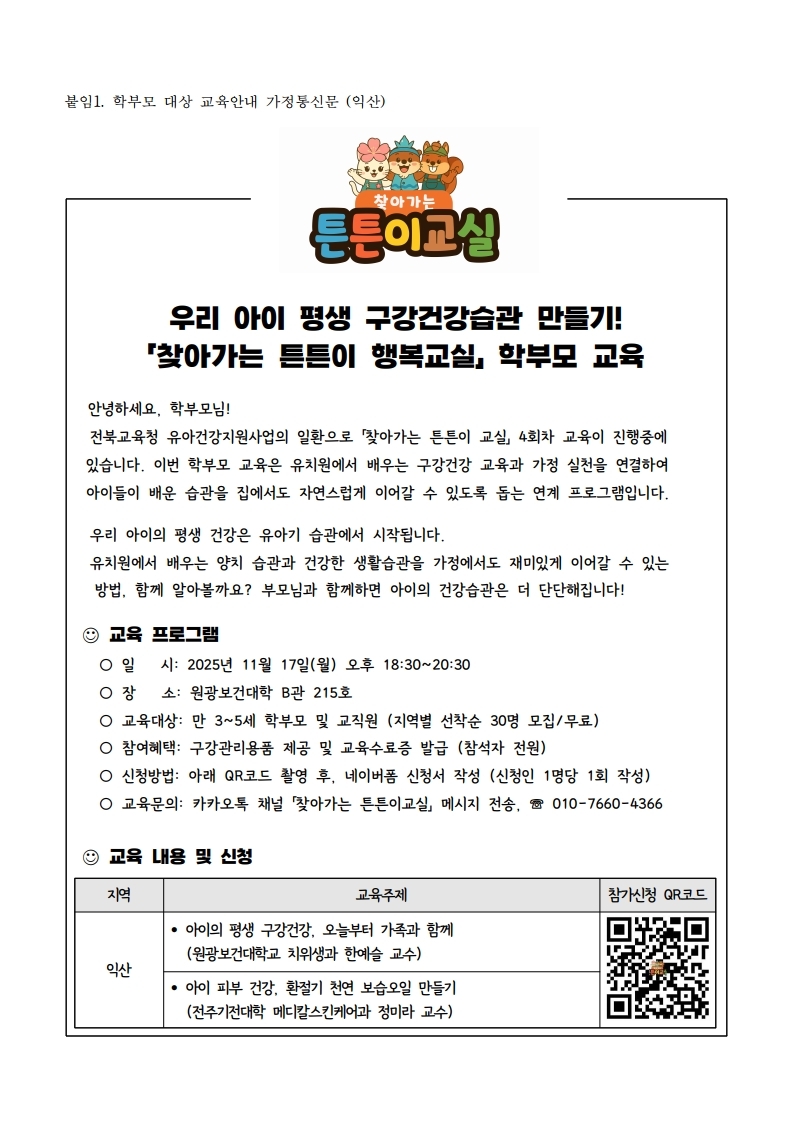 붙임1. 학부모 대상 교육안내 가정통신문 (익산)

찾아가는
튼튼이교실

우리 아이 평생 구강건강습관 만들기!
「찾아가는 튼튼이 행복교실」 학부모 교육

안녕하세요, 학부모님!

전북교육청 유아건강지원사업의 일환으로 「찾아가는 튼튼이 교실」 4회차 교육이 진행중에 있습니다. 이번 학부모 교육은 유치원에서 배우는 구강건강 교육과 가정 실천을 연결하여 아이들이 배운 습관을 집에서도 자연스럽게 이어갈 수 있도록 돕는 연계 프로그램입니다.

우리 아이의 평생 건강은 유아기 습관에서 시작됩니다.

유치원에서 배우는 양치 습관과 건강한 생활습관을 가정에서도 재미있게 이어갈 수 있는 방법, 함께 알아볼까요? 부모님과 함께하면 아이의 건강습관은 더 단단해집니다!

☺ 교육 프로그램

○ 일 시: 2025년 11월 17일(월) 오후 18:30~20:30
○ 장 소: 원광보건대학 B관 215호
○ 교육대상: 만 3~5세 학부모 및 교직원 (지역별 선착순 30명 모집/무료)
○ 참여혜택: 구강관리용품 제공 및 교육수료증 발급 (참석자 전원)
○ 신청방법: 아래 QR코드 촬영 후, 네이버폼 신청서 작성 (신청인 1명당 1회 작성)
○ 교육문의: 카카오톡 채널 「찾아가는 튼튼이교실」 메시지 전송, ☎ 010-7660-4366

☺ 교육 내용 및 신청

| 지역 | 교육주제 | 참가신청 QR코드 |
|---|---|---|
| 익산 | • 아이의 평생 구강건강, 오늘부터 가족과 함께 (원광보건대학교 치위생과 한예슬 교수) | |
| | • 아이 피부 건강, 환절기 천연 보습오일 만들기 (전주기전대학 메디칼스킨케어과 정미라 교수) | |